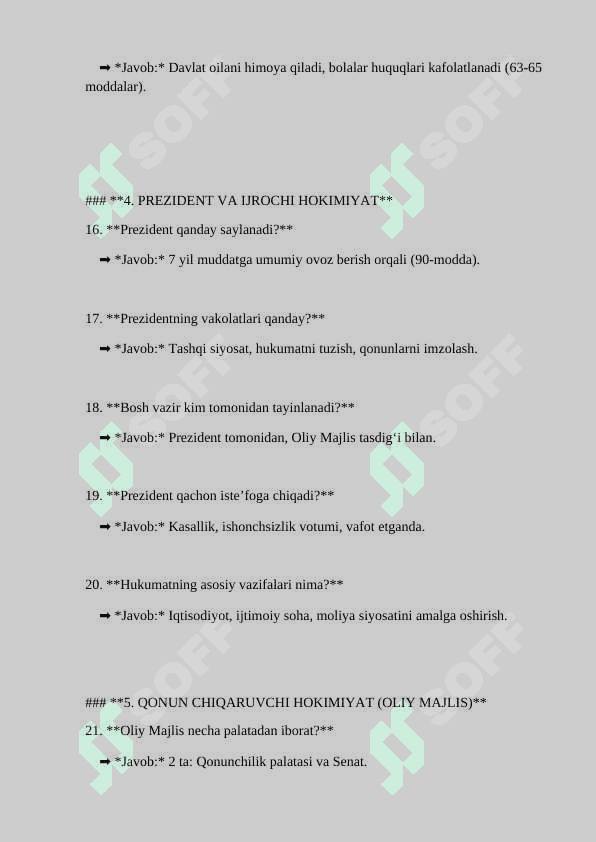 ➡ *Javob:* Davlat oilani himoya qiladi, bolalar huquqlari kafolatlanadi (63-65 moddalar).

### **4. PREZIDENT VA IJROCHI HOKIMIYAT**

16. **Prezident qanday saylanadi?**

➡ *Javob:* 7 yil muddatga umumiy ovoz berish orqali (90-modda).

17. **Prezidentning vakolatlari qanday?**

➡ *Javob:* Tashqi siyosat, hukumatni tuzish, qonunlarni imzolash.

18. **Bosh vazir kim tomonidan tayinlanadi?**

➡ *Javob:* Prezident tomonidan, Oliy Majlis tasdig‘i bilan.

19. **Prezident qachon iste’foga chiqadi?**

➡ *Javob:* Kasallik, ishonchsizlik votumi, vafot etganda.

20. **Hukumatning asosiy vazifalari nima?**

➡ *Javob:* Iqtisodiyot, ijtimoiy soha, moliya siyosatini amalga oshirish.

### **5. QONUN CHIQARUVCHI HOKIMIYAT (OLIY MAJLIS)**

21. **Oliy Majlis necha palatadan iborat?**

➡ *Javob:* 2 ta: Qonunchilik palatasi va Senat.

SOFF